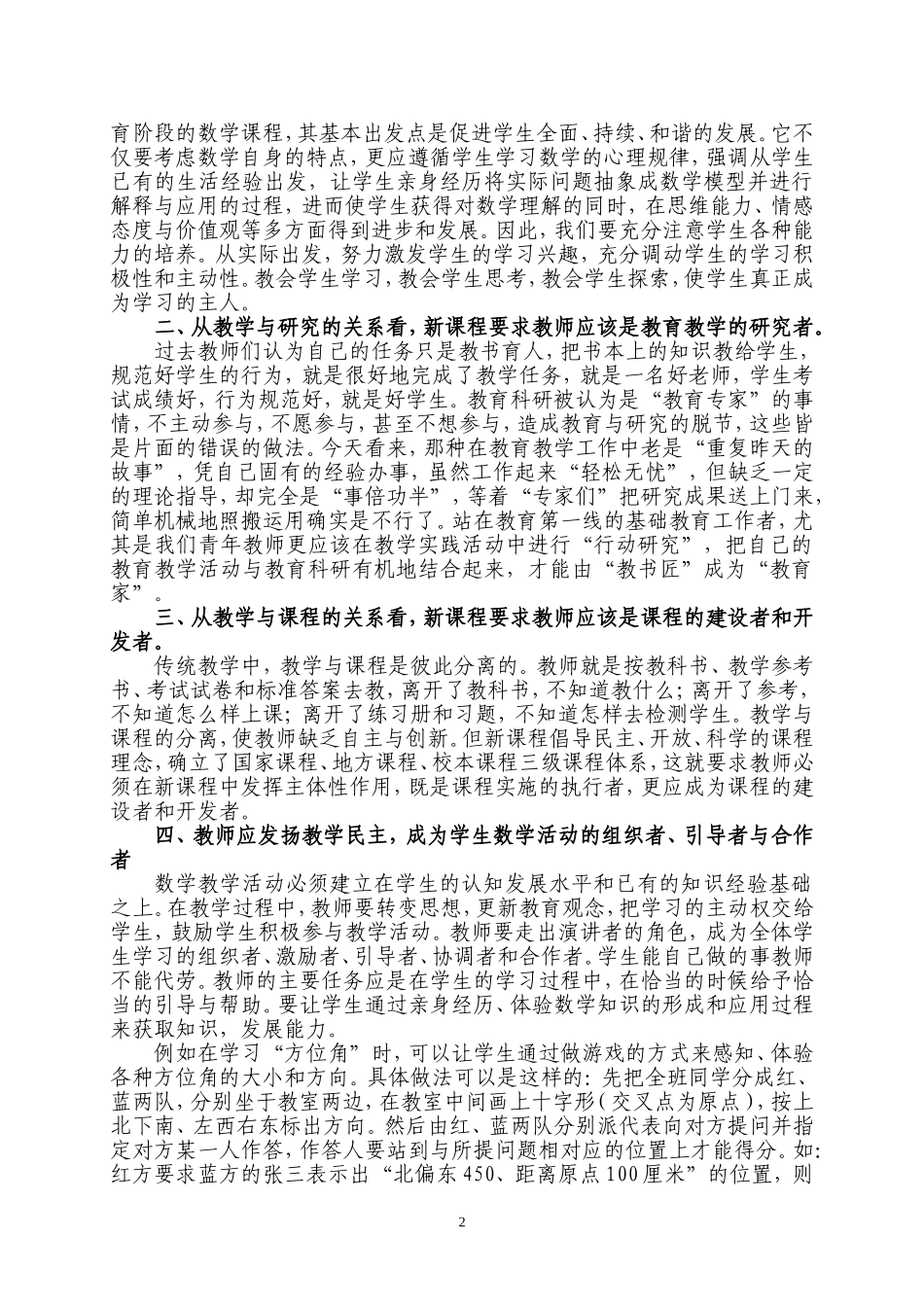 育阶段的数学课程，其基本出发点是促进学生全面、持续、和谐的发展。它不仅要考虑数学自身的特点，更应遵循学生学习数学的心理规律，强调从学生已有的生活经验出发，让学生亲身经历将实际问题抽象成数学模型并进行解释与应用的过程，进而使学生获得对数学理解的同时，在思维能力、情感态度与价值观等多方面得到进步和发展。因此，我们要充分注意学生各种能力的培养。从实际出发，努力激发学生的学习兴趣，充分调动学生的学习积极性和主动性。教会学生学习，教会学生思考，教会学生探索，使学生真正成为学习的主人。

二、从教学与研究的关系看，新课程要求教师应该是教育教学的研究者。

过去教师们认为自己的任务只是教书育人，把书本上的知识教给学生，规范好学生的行为，就是很好地完成了教学任务，就是一名好老师，学生考试成绩好，行为规范好，就是好学生。教育科研被认为是“教育专家”的事情，不主动参与，不愿参与，甚至不想参与，造成教育与研究的脱节，这些皆是片面的错误的做法。今天看来，那种在教育教学工作中老是“重复昨天的故事”，凭自己固有的经验办事，虽然工作起来“轻松无忧”，但缺乏一定的理论指导，却完全是“事倍功半”，等着“专家们”把研究成果送上门来，简单机械地照搬运用确实是不行了。站在教育第一线的基础教育工作者，尤其是我们青年教师更应该在教学实践活动中进行“行动研究”，把自己的教育教学活动与教育科研有机地结合起来，才能由“教书匠”成为“教育家”。

三、从教学与课程的关系看，新课程要求教师应该是课程的建设者和开发者。

传统教学中，教学与课程是彼此分离的。教师就是按教科书、教学参考书、考试试卷和标准答案去教，离开了教科书，不知道教什么；离开了参考，不知道怎么样上课；离开了练习册和习题，不知道怎样去检测学生。教学与课程的分离，使教师缺乏自主与创新。但新课程倡导民主、开放、科学的课程理念，确立了国家课程、地方课程、校本课程三级课程体系，这就要求教师必须在新课程中发挥主体性作用，既是课程实施的执行者，更应成为课程的建设者和开发者。

四、教师应发扬教学民主，成为学生数学活动的组织者、引导者与合作者

数学教学活动必须建立在学生的认知发展水平和已有的知识经验基础之上。在教学过程中，教师要转变思想，更新教育观念，把学习的主动权交给学生，鼓励学生积极参与教学活动。教师要走出演讲者的角色，成为全体学生学习的组织者、激励者、引导者、协调者和合作者。学生能自己做的事教师不能代劳。教师的主要任务应是在学生的学习过程中，在恰当的时候给予恰当的引导与帮助。要让学生通过亲身经历、体验数学知识的形成和应用过程来获取知识，发展能力。

例如在学习“方位角”时，可以让学生通过做游戏的方式来感知、体验各种方位角的大小和方向。具体做法可以是这样的：先把全班同学分成红、蓝两队，分别坐于教室两边，在教室中间画上十字形（交叉点为原点），按上北下南、左西右东标出方向。然后由红、蓝两队分别派代表向对方提问并指定对方某一人作答，作答人要站到与所提问题相对应的位置上才能得分。如：红方要求蓝方的张三表示出“北偏东450、距离原点100厘米”的位置，则

2